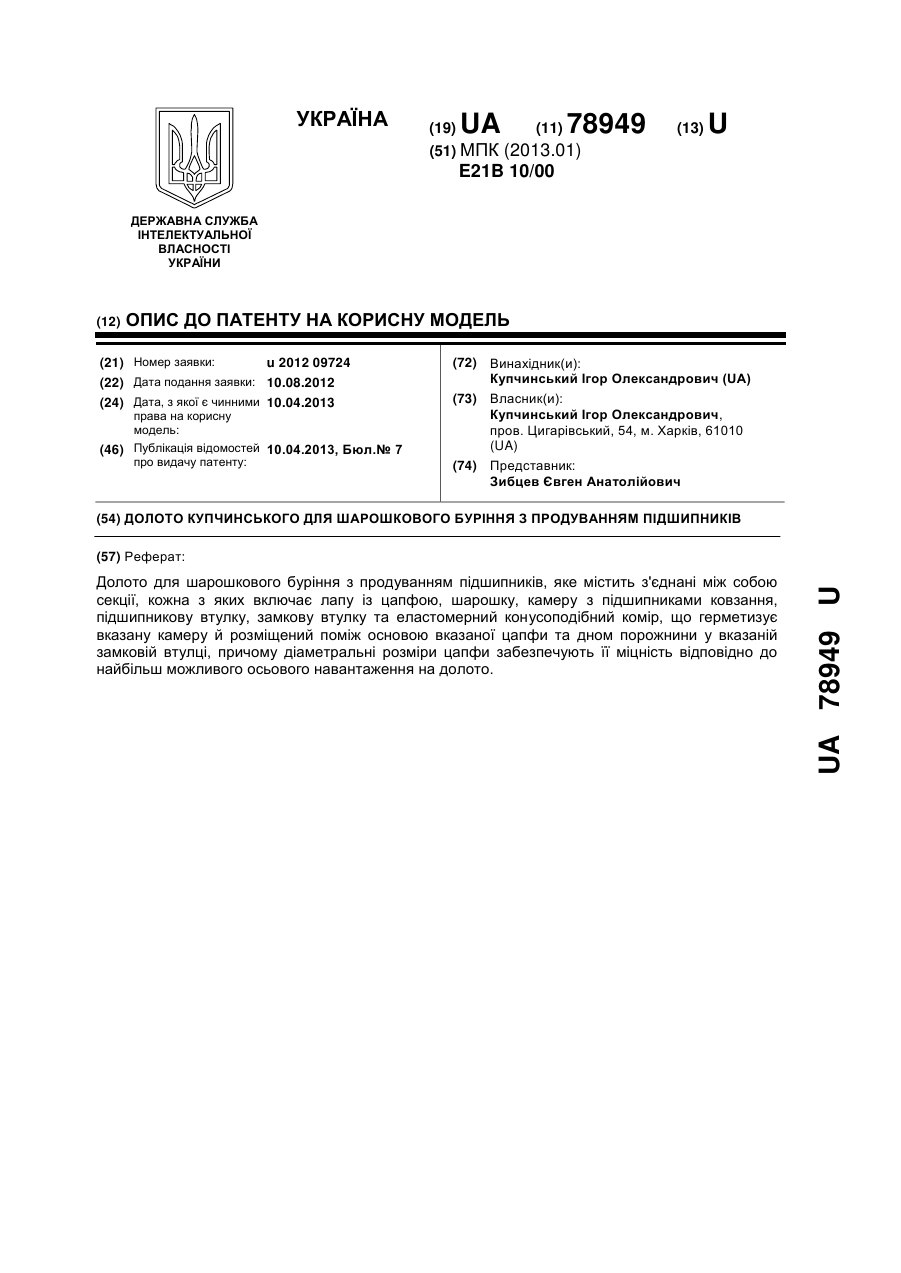 УКРАЇНА

(19) UA (11) 78949 (13) U

(51) МПК (2013.01)
E21B 10/00

ДЕРЖАВНА СЛУЖБА ІНТЕЛЕКТУАЛЬНОЇ ВЛАСНОСТІ УКРАЇНИ

(12) ОПИС ДО ПАТЕНТУ НА КОРИСНУ МОДЕЛЬ

(21) Номер заявки: u 2012 09724
(22) Дата подання заявки: 10.08.2012
(24) Дата, з якої є чинними права на корисну модель: 10.04.2013
(46) Публікація відомостей про видачу патенту: 10.04.2013, Бюл.№ 7

(72) Винахідник(и):
Купчинський Ігор Олександрович (UA)
(73) Власник(и):
Купчинський Ігор Олександрович, пров. Цигарівський, 54, м. Харків, 61010 (UA)
(74) Представник:
Зибцев Євген Анатолійович

(54) ДОЛОТО КУПЧИНСЬКОГО ДЛЯ ШАРОШКОВОГО БУРІННЯ З ПРОДУВАННЯМ ПІДШИПНИКІВ

(57) Реферат:

Долото для шарошкового буріння з продуванням підшипників, яке містить з'єднані між собою секції, кожна з яких включає лапу із цапфою, шарошку, камеру з підшипниками ковзання, підшипникову втулку, замкову втулку та еластомерний конусоподібний комір, що герметизує вказану камеру й розміщений поміж основою вказаної цапфи та дном порожнини у вказаній замковій втулці, причому діаметральні розміри цапфи забезпечують її міцність відповідно до найбільш можливого осьового навантаження на долото.

UA 78949 U